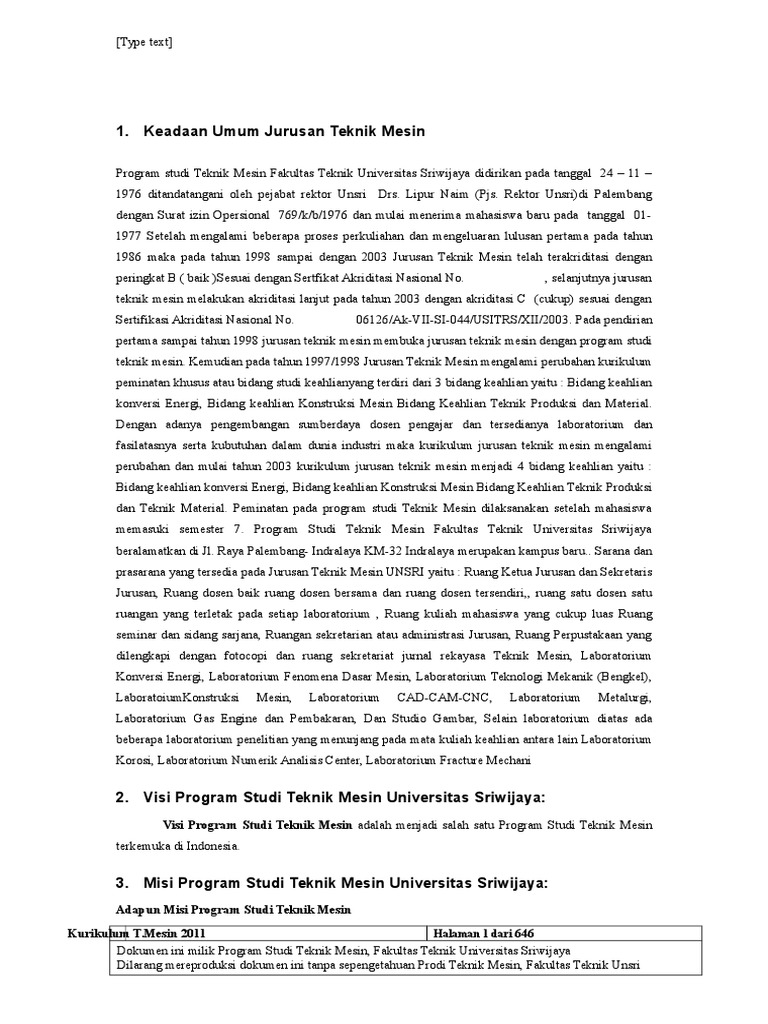 [Type text]

1. Keadaan Umum Jurusan Teknik Mesin

Program studi Teknik Mesin Fakultas Teknik Universitas Sriwijaya didirikan pada tanggal 24 – 11 – 1976 ditandatangani oleh pejabat rektor Unsri Drs. Lipur Naim (Pjs. Rektor Unsri)di Palembang dengan Surat izin Opersional 769/k/b/1976 dan mulai menerima mahasiswa baru pada tanggal 01-1977 Setelah mengalami beberapa proses perkuliahan dan mengeluaran lulusan pertama pada tahun 1986 maka pada tahun 1998 sampai dengan 2003 Jurusan Teknik Mesin telah terakriditasi dengan peringkat B ( baik )Sesuai dengan Sertfikat Akriditasi Nasional No. , selanjutnya jurusan teknik mesin melakukan akriditasi lanjut pada tahun 2003 dengan akriditasi C (cukup) sesuai dengan Sertifikasi Akriditasi Nasional No. 06126/Ak-VII-SI-044/USITRS/XII/2003. Pada pendirian pertama sampai tahun 1998 jurusan teknik mesin membuka jurusan teknik mesin dengan program studi teknik mesin. Kemudian pada tahun 1997/1998 Jurusan Teknik Mesin mengalami perubahan kurikulum peminatan khusus atau bidang studi keahlianyang terdiri dari 3 bidang keahlian yaitu : Bidang keahlian konversi Energi, Bidang keahlian Konstruksi Mesin Bidang Keahlian Teknik Produksi dan Material. Dengan adanya pengembangan sumberdaya dosen pengajar dan tersedianya laboratorium dan fasilatasnya serta kubutuhan dalam dunia industri maka kurikulum jurusan teknik mesin mengalami perubahan dan mulai tahun 2003 kurikulum jurusan teknik mesin menjadi 4 bidang keahlian yaitu : Bidang keahlian konversi Energi, Bidang keahlian Konstruksi Mesin Bidang Keahlian Teknik Produksi dan Teknik Material. Peminatan pada program studi Teknik Mesin dilaksanakan setelah mahasiswa memasuki semester 7. Program Studi Teknik Mesin Fakultas Teknik Universitas Sriwijaya beralamatkan di Jl. Raya Palembang- Indralaya KM-32 Indralaya merupakan kampus baru.. Sarana dan prasarana yang tersedia pada Jurusan Teknik Mesin UNSRI yaitu : Ruang Ketua Jurusan dan Sekretaris Jurusan, Ruang dosen baik ruang dosen bersama dan ruang dosen tersendiri,, ruang satu dosen satu ruangan yang terletak pada setiap laboratorium , Ruang kuliah mahasiswa yang cukup luas Ruang seminar dan sidang sarjana, Ruangan sekretarian atau administrasi Jurusan, Ruang Perpustakaan yang dilengkapi dengan fotocopi dan ruang sekretariat jurnal rekayasa Teknik Mesin, Laboratorium Konversi Energi, Laboratorium Fenomena Dasar Mesin, Laboratorium Teknologi Mekanik (Bengkel), LaboratoiumKonstruksi Mesin, Laboratorium CAD-CAM-CNC, Laboratorium Metalurgi, Laboratorium Gas Engine dan Pembakaran, Dan Studio Gambar, Selain laboratorium diatas ada beberapa laboratorium penelitian yang menunjang pada mata kuliah keahlian antara lain Laboratorium Korosi, Laboratorium Numerik Analisis Center, Laboratorium Fracture Mechani

2. Visi Program Studi Teknik Mesin Universitas Sriwijaya:

Visi Program Studi Teknik Mesin adalah menjadi salah satu Program Studi Teknik Mesin terkemuka di Indonesia.

3. Misi Program Studi Teknik Mesin Universitas Sriwijaya:

Adapun Misi Program Studi Teknik Mesin

| Kurikulum T.Mesin 2011 | Halaman 1 dari 646 |
|---|---|
| Dokumen ini milik Program Studi Teknik Mesin, Fakultas Teknik Universitas Sriwijaya Dilarang mereproduksi dokumen ini tanpa sepengetahuan Prodi Teknik Mesin, Fakultas Teknik Unsri | |